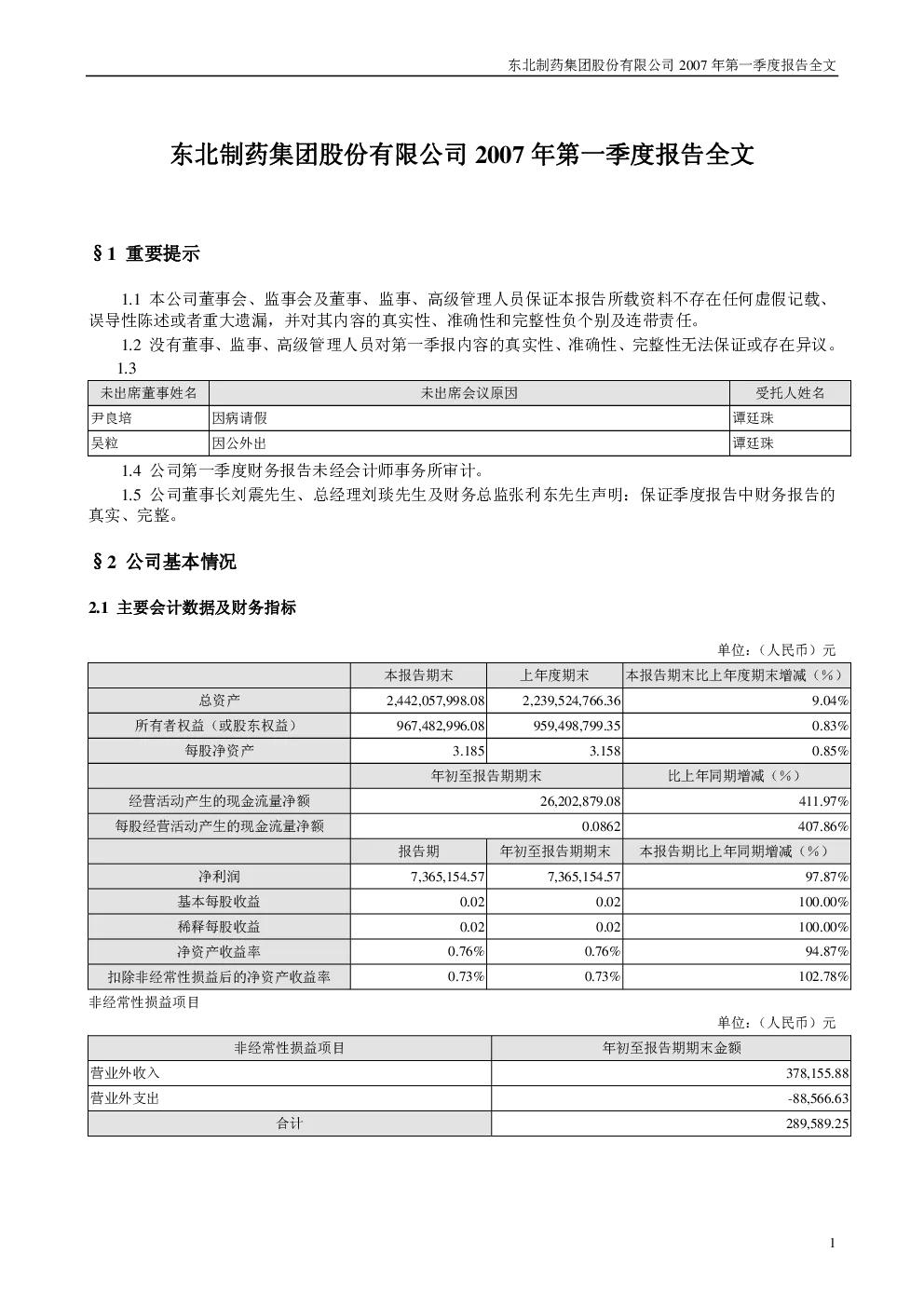 东北制药集团股份有限公司 2007 年第一季度报告全文

东北制药集团股份有限公司 2007 年第一季度报告全文

§1 重要提示

1.1 本公司董事会、监事会及董事、监事、高级管理人员保证本报告所载资料不存在任何虚假记载、误导性陈述或者重大遗漏，并对其内容的真实性、准确性和完整性负个别及连带责任。

1.2 没有董事、监事、高级管理人员对第一季报内容的真实性、准确性、完整性无法保证或存在异议。

1.3

| 未出席董事姓名 | 未出席会议原因 | 受托人姓名 |
|---|---|---|
| 尹良培 | 因病请假 | 谭廷珠 |
| 吴粒 | 因公外出 | 谭廷珠 |

1.4 公司第一季度财务报告未经会计师事务所审计。

1.5 公司董事长刘震先生、总经理刘琰先生及财务总监张利东先生声明：保证季度报告中财务报告的真实、完整。

§2 公司基本情况

2.1 主要会计数据及财务指标

单位：（人民币）元

| | 本报告期末 | 上年度期末 | 本报告期末比上年度期末增减（%） |
|---|---|---|---|
| 总资产 | 2,442,057,998.08 | 2,239,524,766.36 | 9.04% |
| 所有者权益（或股东权益） | 967,482,996.08 | 959,498,799.35 | 0.83% |
| 每股净资产 | 3.185 | 3.158 | 0.85% |
| | 年初至报告期期末 | | 比上年同期增减（%） |
| 经营活动产生的现金流量净额 | 26,202,879.08 | | 411.97% |
| 每股经营活动产生的现金流量净额 | 0.0862 | | 407.86% |
| | 报告期 | 年初至报告期期末 | 本报告期比上年同期增减（%） |
| 净利润 | 7,365,154.57 | 7,365,154.57 | 97.87% |
| 基本每股收益 | 0.02 | 0.02 | 100.00% |
| 稀释每股收益 | 0.02 | 0.02 | 100.00% |
| 净资产收益率 | 0.76% | 0.76% | 94.87% |
| 扣除非经常性损益后的净资产收益率 | 0.73% | 0.73% | 102.78% |

非经常性损益项目

单位：（人民币）元

| 非经常性损益项目 | 年初至报告期期末金额 |
|---|---|
| 营业外收入 | 378,155.88 |
| 营业外支出 | -88,566.63 |
| 合计 | 289,589.25 |

1